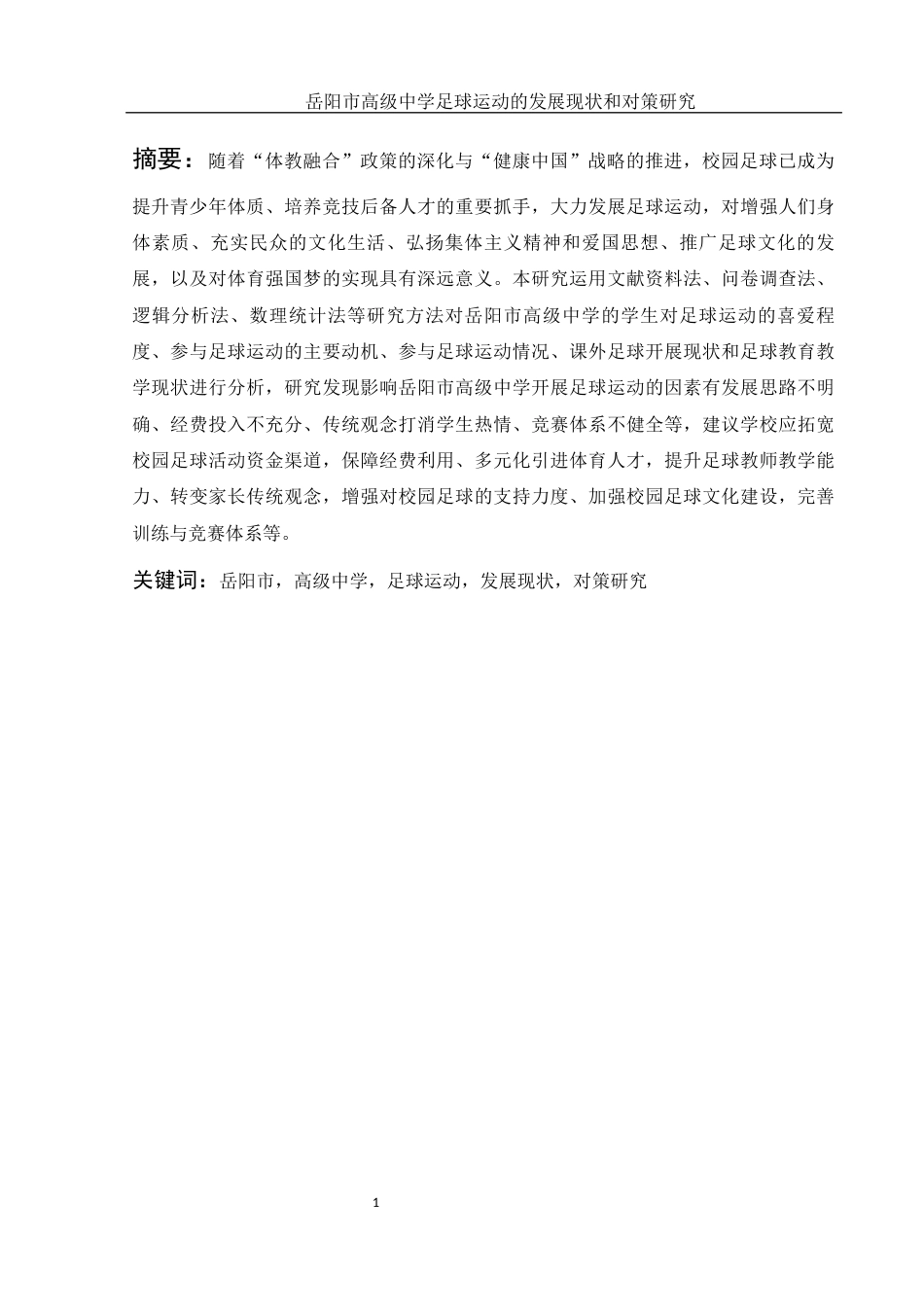 岳阳市高级中学足球运动的发展现状和对策研究

摘要：随着“体教融合”政策的深化与“健康中国”战略的推进，校园足球已成为提升青少年体质、培养竞技后备人才的重要抓手，大力发展足球运动，对增强人们身体素质、充实民众的文化生活、弘扬集体主义精神和爱国思想、推广足球文化的发展，以及对体育强国梦的实现具有深远意义。本研究运用文献资料法、问卷调查法、逻辑分析法、数理统计法等研究方法对岳阳市高级中学的学生对足球运动的喜爱程度、参与足球运动的主要动机、参与足球运动情况、课外足球开展现状和足球教育教学现状进行分析，研究发现影响岳阳市高级中学开展足球运动的因素有发展思路不明确、经费投入不充分、传统观念打消学生热情、竞赛体系不健全等，建议学校应拓宽校园足球活动资金渠道，保障经费利用、多元化引进体育人才，提升足球教师教学能力、转变家长传统观念，增强对校园足球的支持力度、加强校园足球文化建设，完善训练与竞赛体系等。

关键词：岳阳市，高级中学，足球运动，发展现状，对策研究

1